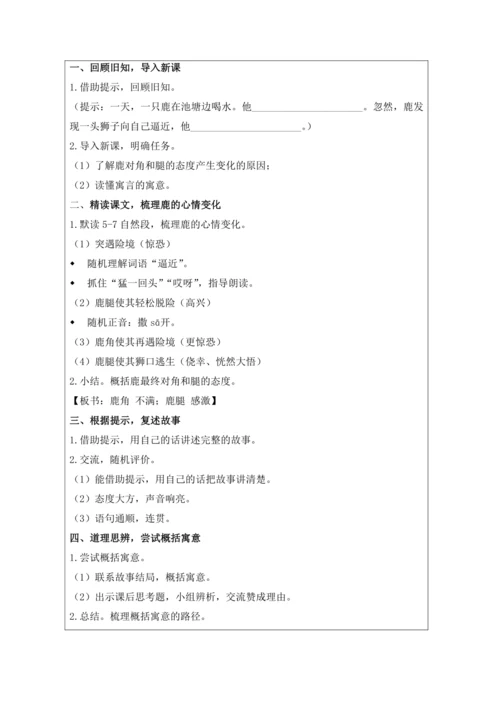 一、回顾旧知，导入新课

1.借助提示，回顾旧知。

（提示：一天，一只鹿在池塘边喝水。他______________________。忽然，鹿发现一头狮子向自己逼近，他______________________。）

2.导入新课，明确任务。

（1）了解鹿对角和腿的态度产生变化的原因；

（2）读懂寓言的寓意。

二、精读课文，梳理鹿的心情变化

1.默读 5-7 自然段，梳理鹿的心情变化。

（1）突遇险境（惊恐）

◆ 随机理解词语“逼近”。

◆ 抓住“猛一回头”“哎呀”，指导朗读。

（2）鹿腿使其轻松脱险（高兴）

◆ 随机正音：撒 sā开。

（3）鹿角使其再遇险境（更惊恐）

（4）鹿腿使其狮口逃生（侥幸、恍然大悟）

2.小结。概括鹿最终对角和腿的态度。

【板书：鹿角 不满；鹿腿 感激】

三、根据提示，复述故事

1.借助提示，用自己的话讲述完整的故事。

2.交流，随机评价。

（1）能借助提示，用自己的话把故事讲清楚。

（2）态度大方，声音响亮。

（3）语句通顺，连贯。

四、道理思辨，尝试概括寓意

1.尝试概括寓意。

（1）联系故事结局，概括寓意。

（2）出示课后思考题，小组辨析，交流赞成理由。

2.总结。梳理概括寓意的路径。